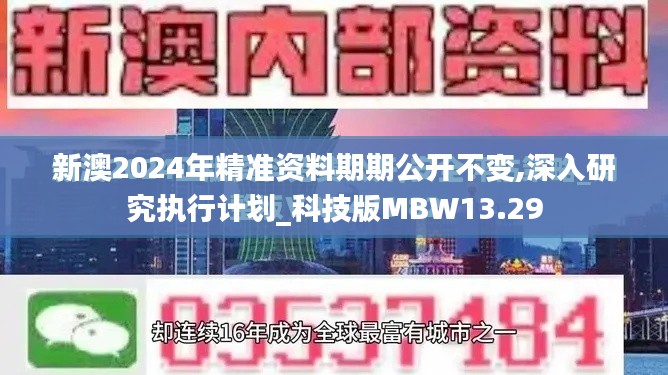 新澳内部资料

新澳2024年精准资料期期公开不变,深入研究执行计划_科技版MBW13.29

03537184

却连续16年成为全球最富有城市之一